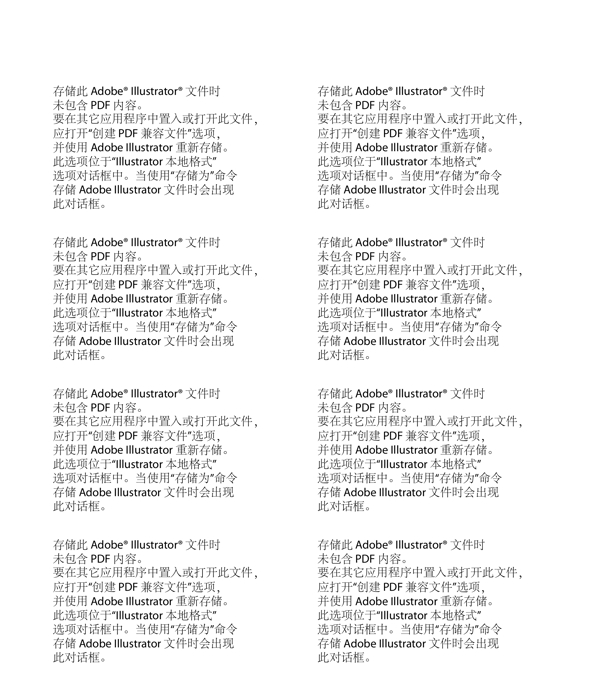 存储此 Adobe® Illustrator® 文件时未包含 PDF 内容。要在其它应用程序中置入或打开此文件，应打开“创建 PDF 兼容文件”选项，并使用 Adobe Illustrator 重新存储。此选项位于“Illustrator 本地格式”选项对话框中。当使用“存储为”命令存储 Adobe Illustrator 文件时会出现此对话框。

存储此 Adobe® Illustrator® 文件时未包含 PDF 内容。要在其它应用程序中置入或打开此文件，应打开“创建 PDF 兼容文件”选项，并使用 Adobe Illustrator 重新存储。此选项位于“Illustrator 本地格式”选项对话框中。当使用“存储为”命令存储 Adobe Illustrator 文件时会出现此对话框。

存储此 Adobe® Illustrator® 文件时未包含 PDF 内容。要在其它应用程序中置入或打开此文件，应打开“创建 PDF 兼容文件”选项，并使用 Adobe Illustrator 重新存储。此选项位于“Illustrator 本地格式”选项对话框中。当使用“存储为”命令存储 Adobe Illustrator 文件时会出现此对话框。

存储此 Adobe® Illustrator® 文件时未包含 PDF 内容。要在其它应用程序中置入或打开此文件，应打开“创建 PDF 兼容文件”选项，并使用 Adobe Illustrator 重新存储。此选项位于“Illustrator 本地格式”选项对话框中。当使用“存储为”命令存储 Adobe Illustrator 文件时会出现此对话框。

存储此 Adobe® Illustrator® 文件时未包含 PDF 内容。要在其它应用程序中置入或打开此文件，应打开“创建 PDF 兼容文件”选项，并使用 Adobe Illustrator 重新存储。此选项位于“Illustrator 本地格式”选项对话框中。当使用“存储为”命令存储 Adobe Illustrator 文件时会出现此对话框。

存储此 Adobe® Illustrator® 文件时未包含 PDF 内容。要在其它应用程序中置入或打开此文件，应打开“创建 PDF 兼容文件”选项，并使用 Adobe Illustrator 重新存储。此选项位于“Illustrator 本地格式”选项对话框中。当使用“存储为”命令存储 Adobe Illustrator 文件时会出现此对话框。

存储此 Adobe® Illustrator® 文件时未包含 PDF 内容。要在其它应用程序中置入或打开此文件，应打开“创建 PDF 兼容文件”选项，并使用 Adobe Illustrator 重新存储。此选项位于“Illustrator 本地格式”选项对话框中。当使用“存储为”命令存储 Adobe Illustrator 文件时会出现此对话框。

存储此 Adobe® Illustrator® 文件时未包含 PDF 内容。要在其它应用程序中置入或打开此文件，应打开“创建 PDF 兼容文件”选项，并使用 Adobe Illustrator 重新存储。此选项位于“Illustrator 本地格式”选项对话框中。当使用“存储为”命令存储 Adobe Illustrator 文件时会出现此对话框。